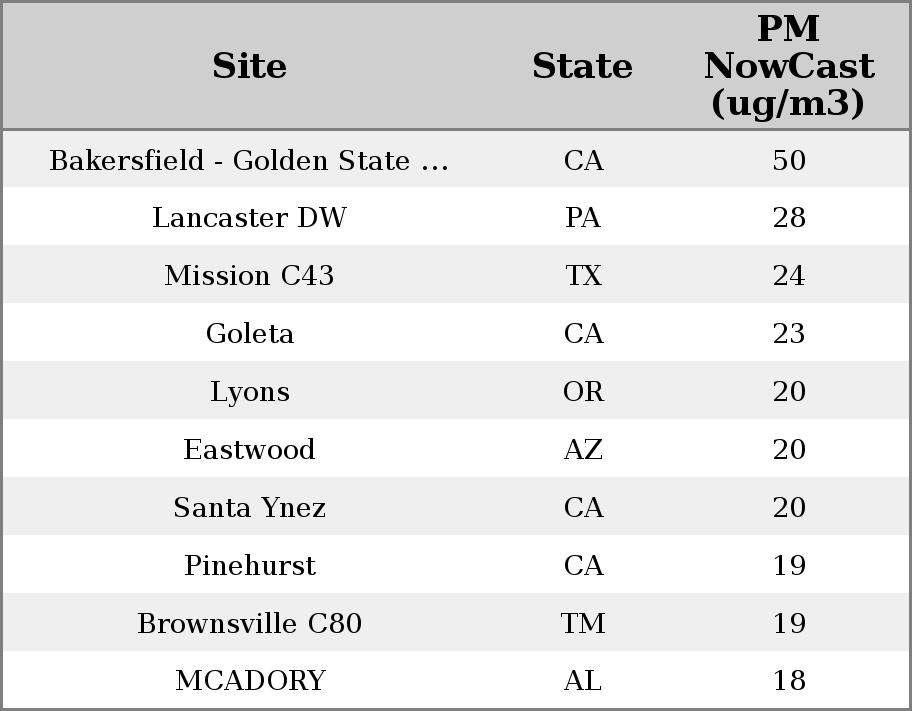 | Site | State | PM NowCast (ug/m3) |
|---|---|---|
| Bakersfield - Golden State ... | CA | 50 |
| Lancaster DW | PA | 28 |
| Mission C43 | TX | 24 |
| Goleta | CA | 23 |
| Lyons | OR | 20 |
| Eastwood | AZ | 20 |
| Santa Ynez | CA | 20 |
| Pinehurst | CA | 19 |
| Brownsville C80 | TM | 19 |
| MCADORY | AL | 18 |